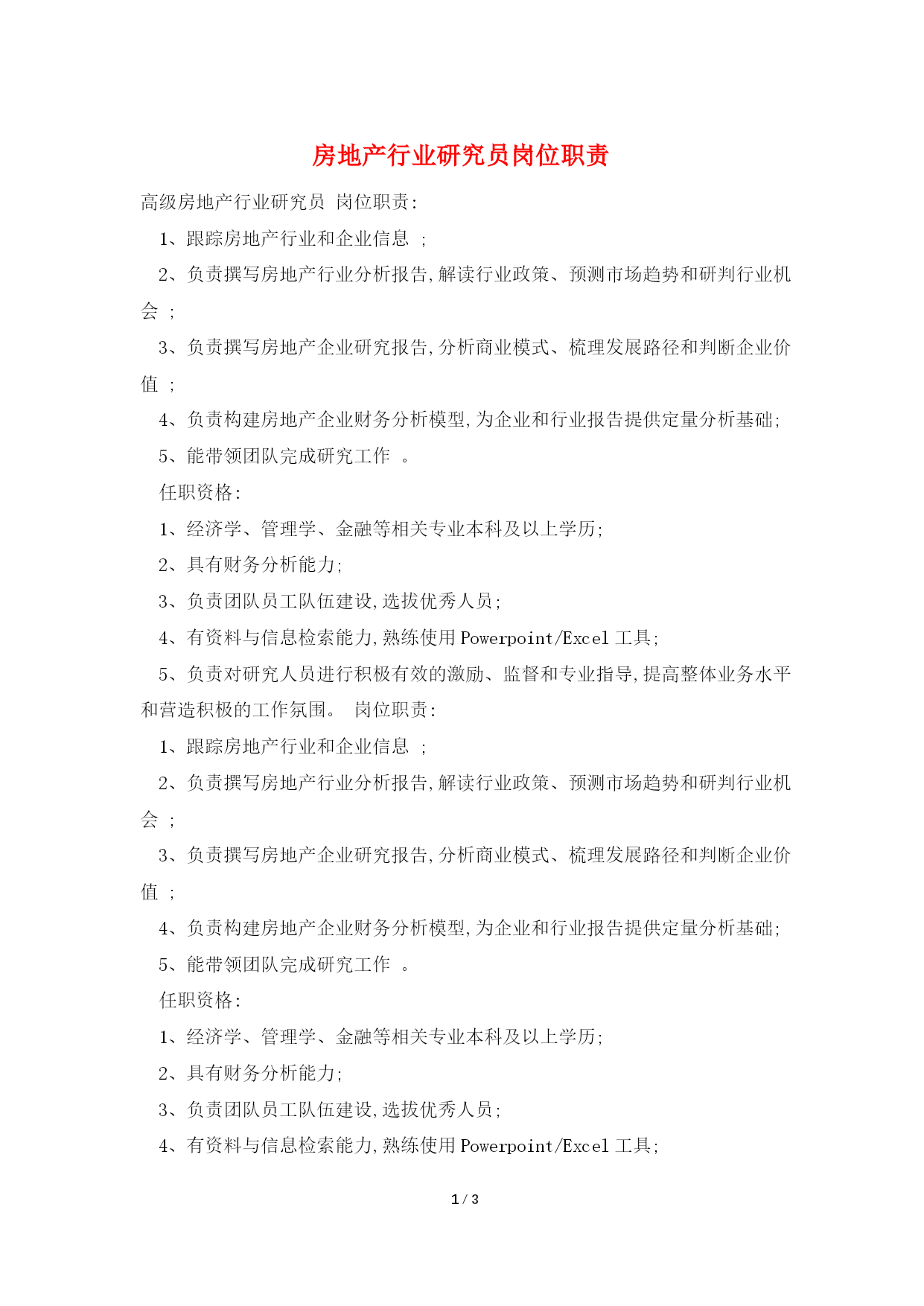 房地产行业研究员岗位职责

高级房地产行业研究员 岗位职责:

1、跟踪房地产行业和企业信息 ;

2、负责撰写房地产行业分析报告,解读行业政策、预测市场趋势和研判行业机会 ;

3、负责撰写房地产企业研究报告,分析商业模式、梳理发展路径和判断企业价值 ;

4、负责构建房地产企业财务分析模型,为企业和行业报告提供定量分析基础;

5、能带领团队完成研究工作 。

任职资格:

1、经济学、管理学、金融等相关专业本科及以上学历;

2、具有财务分析能力;

3、负责团队员工队伍建设,选拔优秀人员;

4、有资料与信息检索能力,熟练使用Powerpoint/Excel 工具;

5、负责对研究人员进行积极有效的激励、监督和专业指导,提高整体业务水平和营造积极的工作氛围。 岗位职责:

1、跟踪房地产行业和企业信息 ;

2、负责撰写房地产行业分析报告,解读行业政策、预测市场趋势和研判行业机会 ;

3、负责撰写房地产企业研究报告,分析商业模式、梳理发展路径和判断企业价值 ;

4、负责构建房地产企业财务分析模型,为企业和行业报告提供定量分析基础;

5、能带领团队完成研究工作 。

任职资格:

1、经济学、管理学、金融等相关专业本科及以上学历;

2、具有财务分析能力;

3、负责团队员工队伍建设,选拔优秀人员;

4、有资料与信息检索能力,熟练使用Powerpoint/Excel 工具;

1 / 3